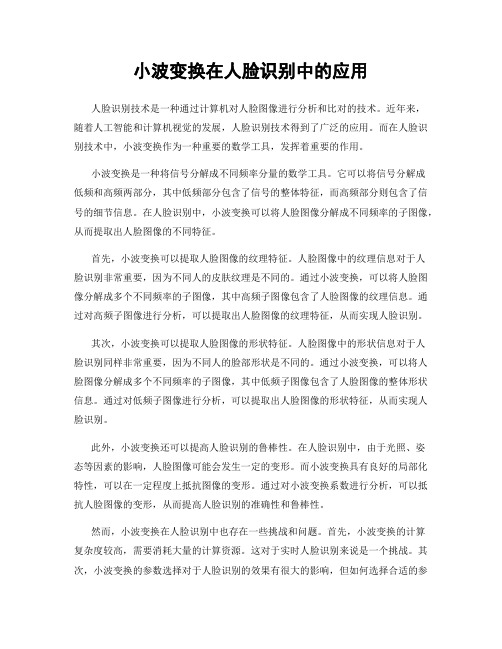 小波变换在人脸识别中的应用

人脸识别技术是一种通过计算机对人脸图像进行分析和比对的技术。近年来，随着人工智能和计算机视觉的发展，人脸识别技术得到了广泛的应用。而在人脸识别技术中，小波变换作为一种重要的数学工具，发挥着重要的作用。

小波变换是一种将信号分解成不同频率分量的数学工具。它可以将信号分解成低频和高频两部分，其中低频部分包含了信号的整体特征，而高频部分则包含了信号的细节信息。在人脸识别中，小波变换可以将人脸图像分解成不同频率的子图像，从而提取出人脸图像的不同特征。

首先，小波变换可以提取人脸图像的纹理特征。人脸图像中的纹理信息对于人脸识别非常重要，因为不同人的皮肤纹理是不同的。通过小波变换，可以将人脸图像分解成多个不同频率的子图像，其中高频子图像包含了人脸图像的纹理信息。通过对高频子图像进行分析，可以提取出人脸图像的纹理特征，从而实现人脸识别。

其次，小波变换可以提取人脸图像的形状特征。人脸图像中的形状信息对于人脸识别同样非常重要，因为不同人的脸部形状是不同的。通过小波变换，可以将人脸图像分解成多个不同频率的子图像，其中低频子图像包含了人脸图像的整体形状信息。通过对低频子图像进行分析，可以提取出人脸图像的形状特征，从而实现人脸识别。

此外，小波变换还可以提高人脸识别的鲁棒性。在人脸识别中，由于光照、姿态等因素的影响，人脸图像可能会发生一定的变形。而小波变换具有良好的局部化特性，可以在一定程度上抵抗图像的变形。通过对小波变换系数进行分析，可以抵抗人脸图像的变形，从而提高人脸识别的准确性和鲁棒性。

然而，小波变换在人脸识别中也存在一些挑战和问题。首先，小波变换的计算复杂度较高，需要消耗大量的计算资源。这对于实时人脸识别来说是一个挑战。其次，小波变换的参数选择对于人脸识别的效果有很大的影响，但如何选择合适的参